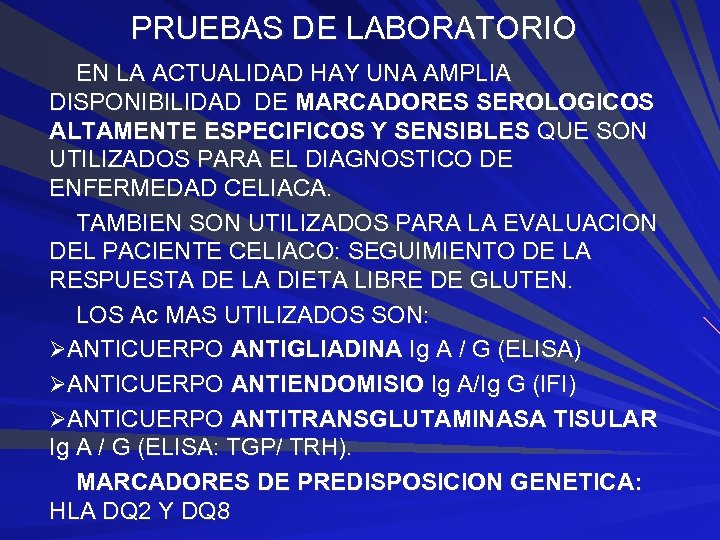 PRUEBAS DE LABORATORIO

EN LA ACTUALIDAD HAY UNA AMPLIA DISPONIBILIDAD DE MARCADORES SEROLOGICOS ALTAMENTE ESPECIFICOS Y SENSIBLES QUE SON UTILIZADOS PARA EL DIAGNOSTICO DE ENFERMEDAD CELIACA.

TAMBIEN SON UTILIZADOS PARA LA EVALUACION DEL PACIENTE CELIACO: SEGUIMIENTO DE LA RESPUESTA DE LA DIETA LIBRE DE GLUTEN.

LOS Ac MAS UTILIZADOS SON:

➢ANTICUERPO ANTIGLIADINA Ig A / G (ELISA)

➢ANTICUERPO ANTIENDOMISIO Ig A/Ig G (IFI)

➢ANTICUERPO ANTITRANSGLUTAMINASA TISULAR Ig A / G (ELISA: TGP/ TRH).

MARCADORES DE PREDISPOSICION GENETICA: HLA DQ2 Y DQ8